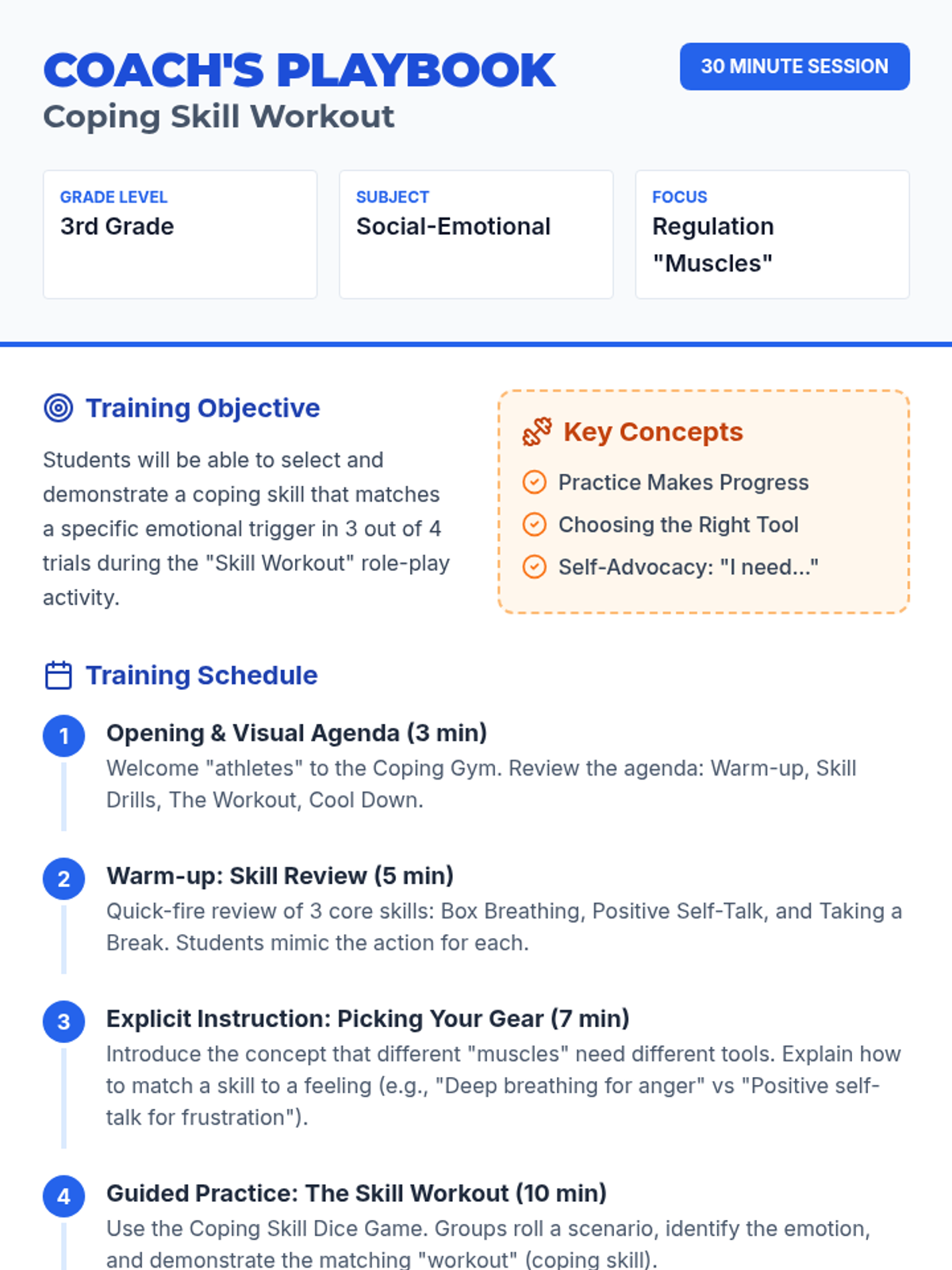 COACH'S PLAYBOOK
Coping Skill Workout

30 MINUTE SESSION

GRADE LEVEL
3rd Grade

SUBJECT
Social-Emotional

FOCUS
Regulation "Muscles"

Training Objective

Students will be able to select and demonstrate a coping skill that matches a specific emotional trigger in 3 out of 4 trials during the "Skill Workout" role-play activity.

Key Concepts

Practice Makes Progress

Choosing the Right Tool

Self-Advocacy: "I need..."

Training Schedule

1 Opening & Visual Agenda (3 min)
Welcome "athletes" to the Coping Gym. Review the agenda: Warm-up, Skill Drills, The Workout, Cool Down.

2 Warm-up: Skill Review (5 min)
Quick-fire review of 3 core skills: Box Breathing, Positive Self-Talk, and Taking a Break. Students mimic the action for each.

3 Explicit Instruction: Picking Your Gear (7 min)
Introduce the concept that different "muscles" need different tools. Explain how to match a skill to a feeling (e.g., "Deep breathing for anger" vs "Positive self-talk for frustration").

4 Guided Practice: The Skill Workout (10 min)
Use the Coping Skill Dice Game. Groups roll a scenario, identify the emotion, and demonstrate the matching "workout" (coping skill).